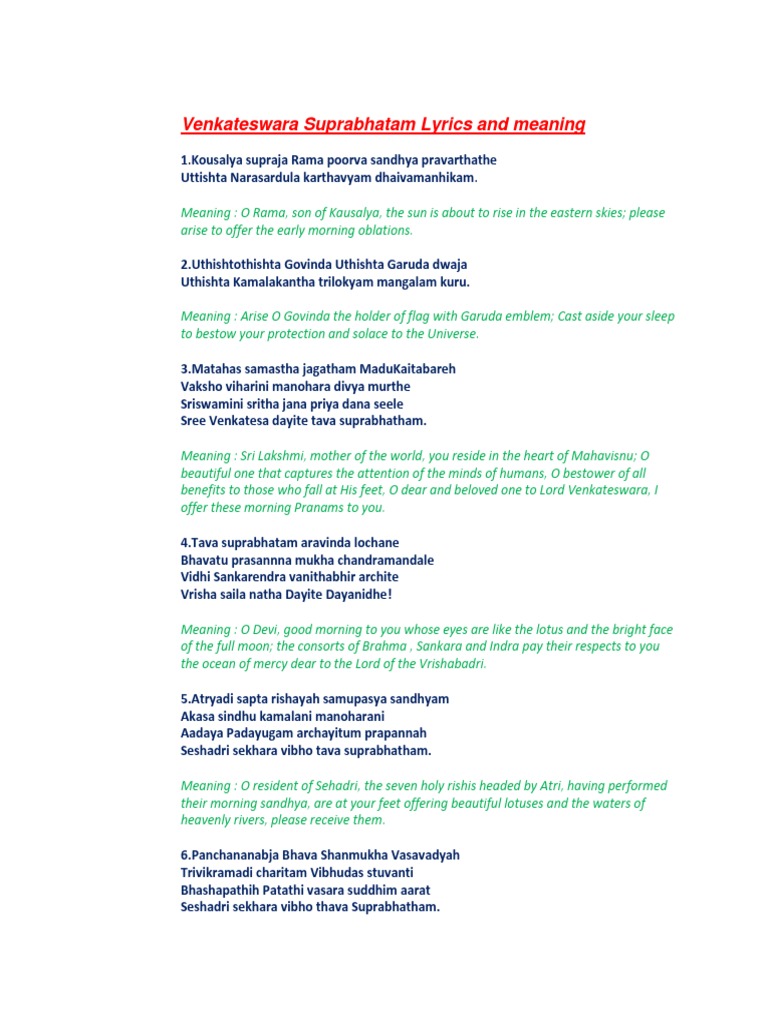 Venkateswara Suprabhatam Lyrics and meaning

1.Kousalya supraja Rama poorva sandhya pravarthathe
Uttishta Narasardula karthavyam dhaivamanhikam.

Meaning : O Rama, son of Kausalya, the sun is about to rise in the eastern skies; please arise to offer the early morning oblations.

2.Uthishtothishta Govinda Uthishta Garuda dwaja
Uthishta Kamalakantha trilokyam mangalam kuru.

Meaning : Arise O Govinda the holder of flag with Garuda emblem; Cast aside your sleep to bestow your protection and solace to the Universe.

3.Matahas samastha jagatham MaduKaitabareh
Vaksho viharini manohara divya murthe
Sriswamini sritha jana priya dana seele
Sree Venkatesa dayite tava suprabhatham.

Meaning : Sri Lakshmi, mother of the world, you reside in the heart of Mahavisnu; O beautiful one that captures the attention of the minds of humans, O bestower of all benefits to those who fall at His feet, O dear and beloved one to Lord Venkateswara, I offer these morning Pranams to you.

4.Tava suprabhatam aravinda lochane
Bhavatu prasannna mukha chandramandale
Vidhi Sankarendra vanithabhir archite
Vrisha saila natha Dayite Dayanidhe!

Meaning : O Devi, good morning to you whose eyes are like the lotus and the bright face of the full moon; the consorts of Brahma , Sankara and Indra pay their respects to you the ocean of mercy dear to the Lord of the Vrishabadri.

5.Atryadi sapta rishayah samupasya sandhyam
Akasa sindhu kamalani manoharani
Aadaya Padayugam archayitum prapannah
Seshadri sekhara vibho tava suprabhatham.

Meaning : O resident of Sehadri, the seven holy rishis headed by Atri, having performed their morning sandhya, are at your feet offering beautiful lotuses and the waters of heavenly rivers, please receive them.

6.Panchananabja Bhava Shanmukha Vasavadyah
Trivikramadi charitam Vibhudas stuvanti
Bhashapathih Patathi vasara suddhim aarat
Seshadri sekhara vibho thava Suprabhatham.